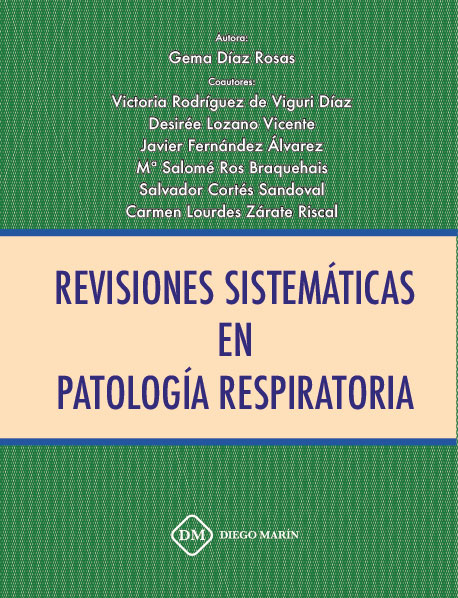 Autora:
Gema Díaz Rosas
Coautores:
Victoria Rodríguez de Viguri Díaz
Desirée Lozano Vicente
Javier Fernández Álvarez
Mª Salomé Ros Braquehais
Salvador Cortés Sandoval
Carmen Lourdes Zárate Riscal

REVISIONES SISTEMÁTICAS EN PATOLOGÍA RESPIRATORIA

DM DIEGO MARÍN